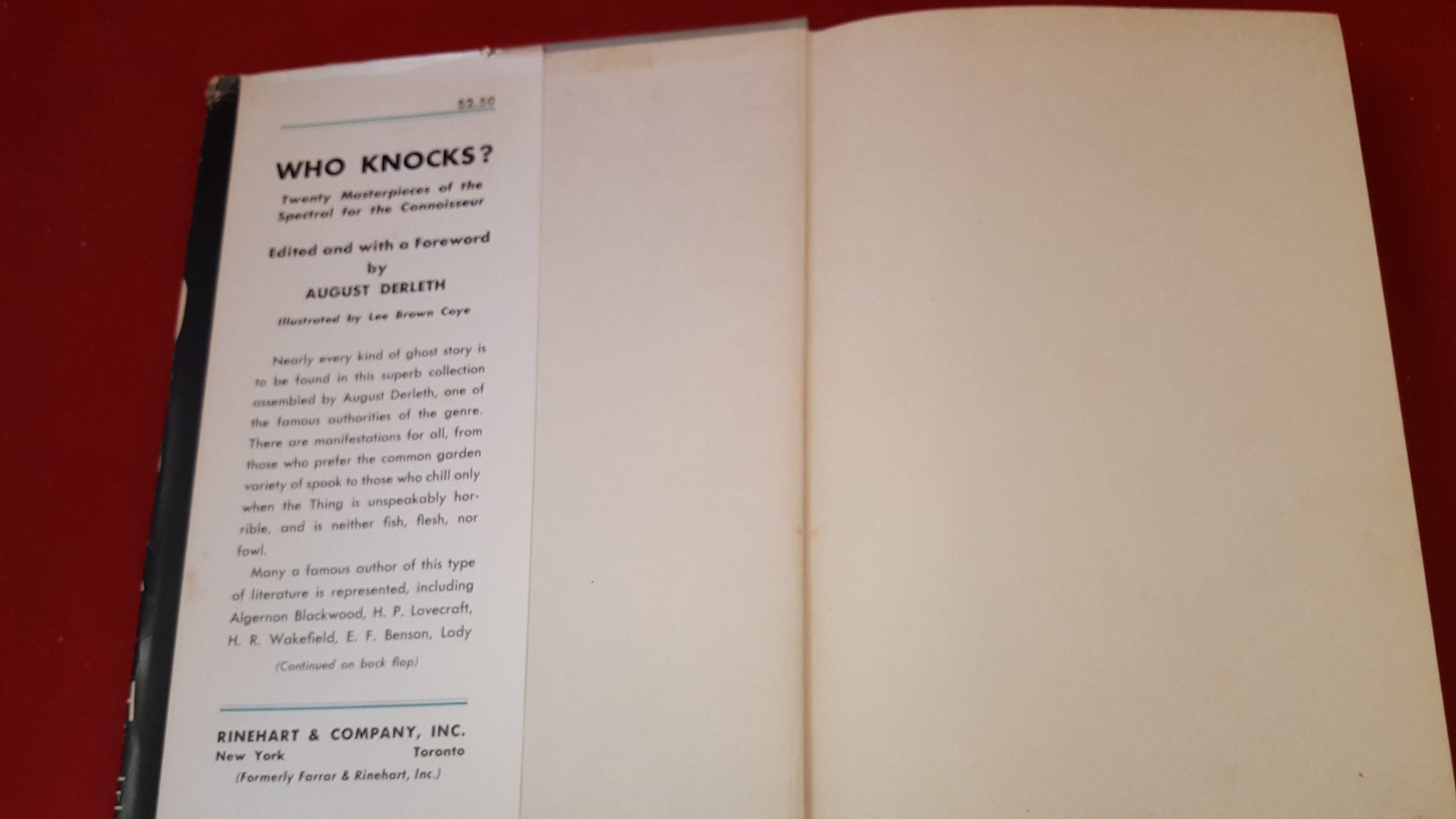 $2.50

WHO KNOCKS?

Twenty Masterpieces of the Spectral for the Connoisseur

Edited and with a Foreword by AUGUST DERLETH

Illustrated by Lee Brown Coye

Nearly every kind of ghost story is to be found in this superb collection assembled by August Derleth, one of the famous authorities of the genre. There are manifestations for all, from those who prefer the common garden variety of spook to those who chill only when the Thing is unspeakably horrible, and is neither fish, flesh, nor fowl.

Many a famous author of this type of literature is represented, including Algernon Blackwood, H. P. Lovecraft, H. R. Wakefield, E. F. Benson, Lady

(Continued on back flap)

RINEHART & COMPANY, INC.
New York Toronto
(Formerly Farrar & Rinehart, Inc.)